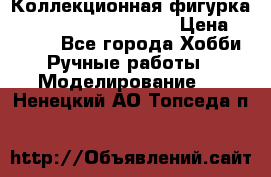 Коллекционная фигурка
Цена
Все города Хобби
Ручные работы
Моделирование
Ненецкий АО Топседа п

http://Объявлений.сайт